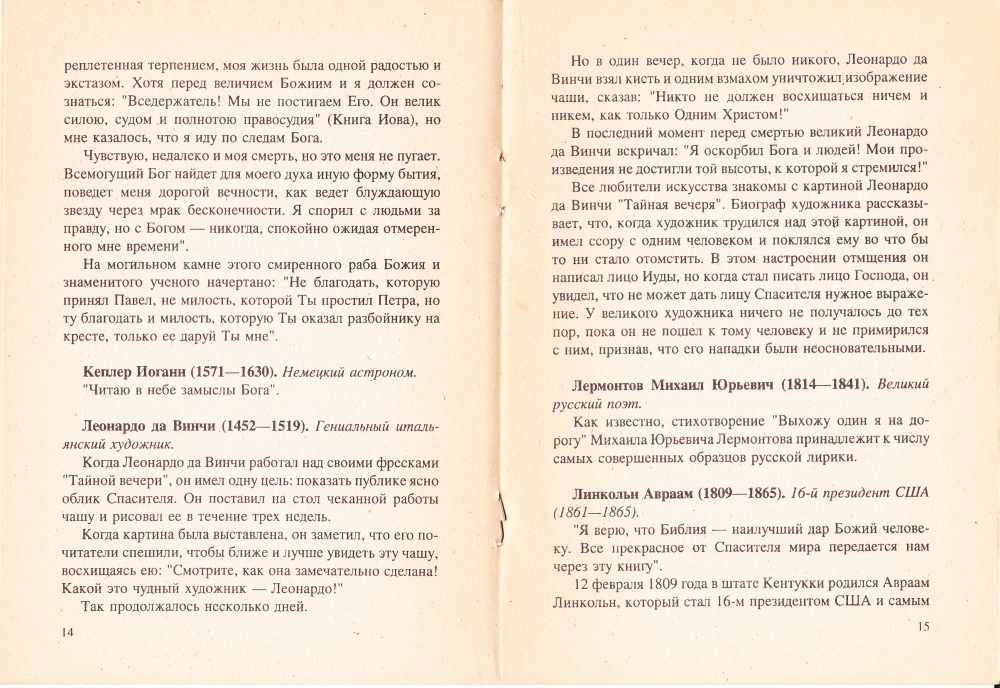 реплетенная терпением, моя жизнь была одной радостью и экстазом. Хотя перед величием Божиим и я должен сознаться: "Вседержатель! Мы не постигаем Его. Он велик силою, судом и полнотою правосудия" (Книга Иова), но мне казалось, что я иду по следам Бога.

Чувствую, недалеко и моя смерть, но это меня не пугает. Всемогущий Бог найдет для моего духа иную форму бытия, поведет меня дорогой вечности, как ведет блуждающую звезду через мрак бесконечности. Я спорил с людьми за правду, но с Богом — никогда, спокойно ожидая отмеренного мне времени".

На могильном камне этого смиренного раба Божия и знаменитого ученого начертано: "Не благодать, которую принял Павел, не милость, которой Ты простил Петра, но ту благодать и милость, которую Ты оказал разбойнику на кресте, только ее даруй Ты мне".

Кеплер Иоганн (1571—1630). Немецкий астроном.

"Читаю в небе замыслы Бога".

Леонардо да Винчи (1452—1519). Гениальный итальянский художник.

Когда Леонардо да Винчи работал над своими фресками "Тайной вечери", он имел одну цель: показать публике ясно облик Спасителя. Он поставил на стол чеканной работы чашу и рисовал ее в течение трех недель.

Когда картина была выставлена, он заметил, что его почитатели спешили, чтобы ближе и лучше увидеть эту чашу, восхищаясь ею: "Смотрите, как она замечательно сделана! Какой это чудный художник — Леонардо!"

Так продолжалось несколько дней.

14

Но в один вечер, когда не было никого, Леонардо да Винчи взял кисть и одним взмахом уничтожил изображение чаши, сказав: "Никто не должен восхищаться ничем и никем, как только Одним Христом!"

В последний момент перед смертью великий Леонардо да Винчи вскричал: "Я оскорбил Бога и людей! Мои произведения не достигли той высоты, к которой я стремился!"

Все любители искусства знакомы с картиной Леонардо да Винчи "Тайная вечеря". Биограф художника рассказывает, что, когда художник трудился над этой картиной, он имел ссору с одним человеком и поклялся ему во что бы то ни стало отомстить. В этом настроении отмщения он написал лицо Иуды, но когда стал писать лицо Господа, он увидел, что не может дать лицу Спасителя нужное выражение. У великого художника ничего не получалось до тех пор, пока он не пошел к тому человеку и не примирился с ним, признав, что его нападки были неосновательными.

Лермонтов Михаил Юрьевич (1814—1841). Великий русский поэт.

Как известно, стихотворение "Выхожу один я на дорогу" Михаила Юрьевича Лермонтова принадлежит к числу самых совершенных образцов русской лирики.

Линкольн Авраам (1809—1865). 16-й президент США (1861—1865).

"Я верю, что Библия — наилучший дар Божий человеку. Все прекрасное от Спасителя мира передается нам через эту книгу".

12 февраля 1809 года в штате Кентукки родился Авраам Линкольн, который стал 16-м президентом США и самым

15